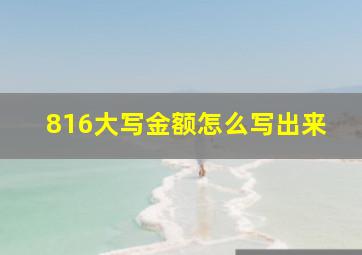 816大写金额怎么写出来